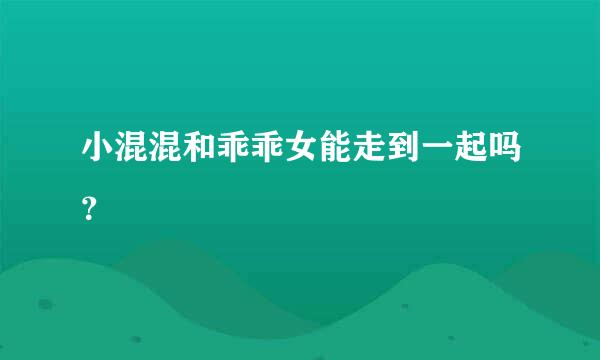 小混混和乖乖女能走到一起吗？